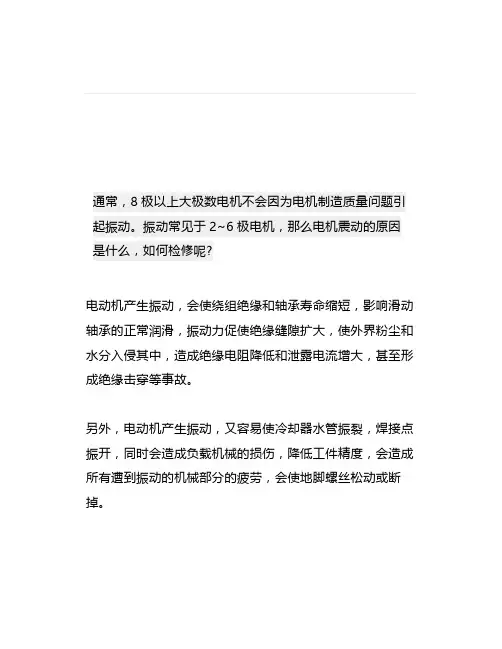 通常，8 极以上大极数电机不会因为电机制造质量问题引起振动。振动常见于 2~6 极电机，那么电机震动的原因是什么，如何检修呢?

电动机产生振动，会使绕组绝缘和轴承寿命缩短，影响滑动轴承的正常润滑，振动力促使绝缘缝隙扩大，使外界粉尘和水分入侵其中，造成绝缘电阻降低和泄露电流增大，甚至形成绝缘击穿等事故。

另外，电动机产生振动，又容易使冷却器水管振裂，焊接点振开，同时会造成负载机械的损伤，降低工件精度，会造成所有遭到振动的机械部分的疲劳，会使地脚螺丝松动或断掉。